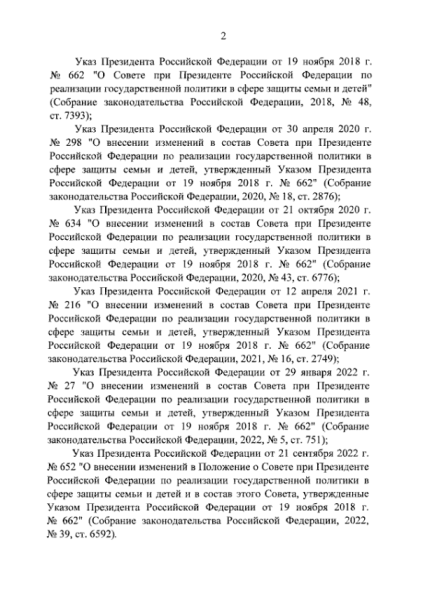 2

Указ Президента Российской Федерации от 19 ноября 2018 г. № 662 "О Совете при Президенте Российской Федерации по реализации государственной политики в сфере защиты семьи и детей" (Собрание законодательства Российской Федерации, 2018, № 48, ст. 7393);

Указ Президента Российской Федерации от 30 апреля 2020 г. № 298 "О внесении изменений в состав Совета при Президенте Российской Федерации по реализации государственной политики в сфере защиты семьи и детей, утвержденный Указом Президента Российской Федерации от 19 ноября 2018 г. № 662" (Собрание законодательства Российской Федерации, 2020, № 18, ст. 2876);

Указ Президента Российской Федерации от 21 октября 2020 г. № 634 "О внесении изменений в состав Совета при Президенте Российской Федерации по реализации государственной политики в сфере защиты семьи и детей, утвержденный Указом Президента Российской Федерации от 19 ноября 2018 г. № 662" (Собрание законодательства Российской Федерации, 2020, № 43, ст. 6776);

Указ Президента Российской Федерации от 12 апреля 2021 г. № 216 "О внесении изменений в состав Совета при Президенте Российской Федерации по реализации государственной политики в сфере защиты семьи и детей, утвержденный Указом Президента Российской Федерации от 19 ноября 2018 г. № 662" (Собрание законодательства Российской Федерации, 2021, № 16, ст. 2749);

Указ Президента Российской Федерации от 29 января 2022 г. № 27 "О внесении изменений в состав Совета при Президенте Российской Федерации по реализации государственной политики в сфере защиты семьи и детей, утвержденный Указом Президента Российской Федерации от 19 ноября 2018 г. № 662" (Собрание законодательства Российской Федерации, 2022, № 5, ст. 751);

Указ Президента Российской Федерации от 21 сентября 2022 г. № 652 "О внесении изменений в Положение о Совете при Президенте Российской Федерации по реализации государственной политики в сфере защиты семьи и детей и в состав этого Совета, утвержденные Указом Президента Российской Федерации от 19 ноября 2018 г. № 662" (Собрание законодательства Российской Федерации, 2022, № 39, ст. 6592).